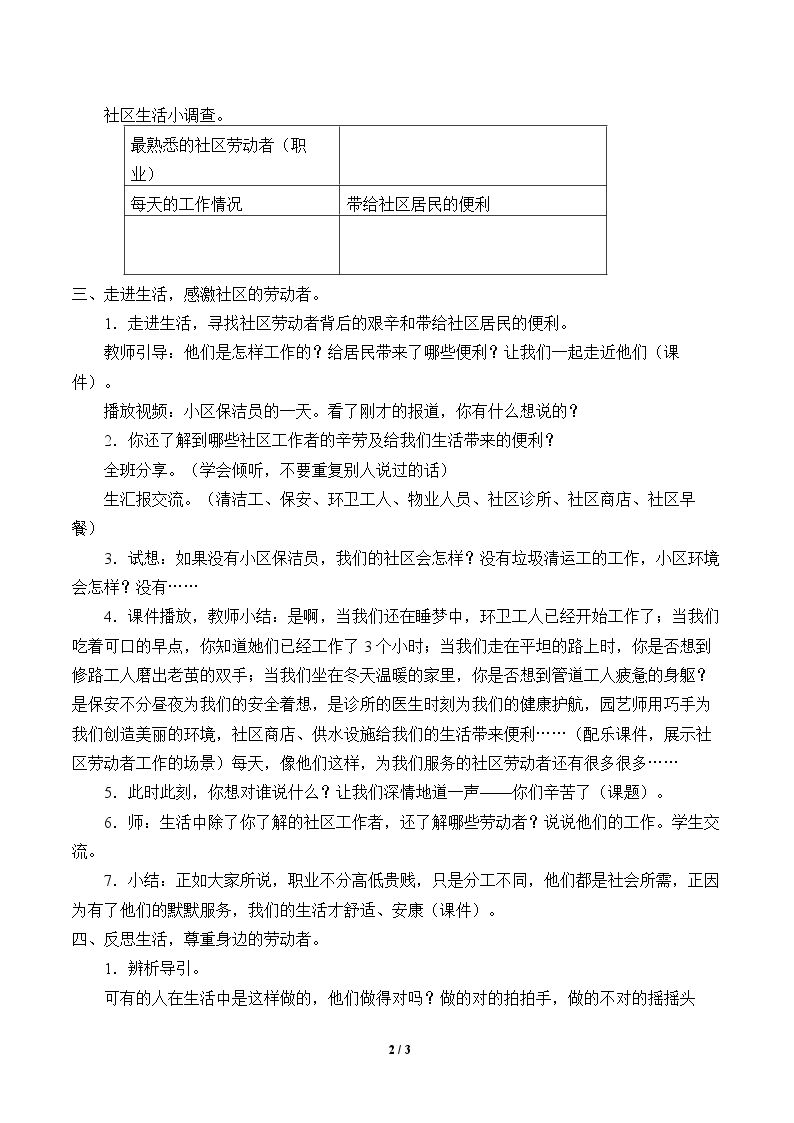 社区生活小调查。

| 最熟悉的社区劳动者（职业） |  |
|---|---|
| 每天的工作情况 | 带给社区居民的便利 |
|  |  |

三、走进生活，感激社区的劳动者。

1．走进生活，寻找社区劳动者背后的艰辛和带给社区居民的便利。

教师引导：他们是怎样工作的？给居民带来了哪些便利？让我们一起走近他们（课件）。

播放视频：小区保洁员的一天。看了刚才的报道，你有什么想说的？

2．你还了解到哪些社区工作者的辛劳及给我们生活带来的便利？

全班分享。（学会倾听，不要重复别人说过的话）

生汇报交流。（清洁工、保安、环卫工人、物业人员、社区诊所、社区商店、社区早餐）

3．试想：如果没有小区保洁员，我们的社区会怎样？没有垃圾清运工的工作，小区环境会怎样？没有……

4．课件播放，教师小结：是啊，当我们还在睡梦中，环卫工人已经开始工作了；当我们吃着可口的早点，你知道她们已经工作了3个小时；当我们走在平坦的路上时，你是否想到修路工人磨出老茧的双手；当我们坐在冬天温暖的家里，你是否想到管道工人疲惫的身躯？是保安不分昼夜为我们的安全着想，是诊所的医生时刻为我们的健康护航，园艺师用巧手为我们创造美丽的环境，社区商店、供水设施给我们的生活带来便利……（配乐课件，展示社区劳动者工作的场景）每天，像他们这样，为我们服务的社区劳动者还有很多很多……

5．此时此刻，你想对谁说什么？让我们深情地道一声——你们辛苦了（课题）。

6．师：生活中除了你了解的社区工作者，还了解哪些劳动者？说说他们的工作。学生交流。

7．小结：正如大家所说，职业不分高低贵贱，只是分工不同，他们都是社会所需，正因为有了他们的默默服务，我们的生活才舒适、安康（课件）。

四、反思生活，尊重身边的劳动者。

1．辨析导引。

可有的人在生活中是这样做的，他们做得对吗？做的对的拍拍手，做的不对的摇摇头

2 / 3